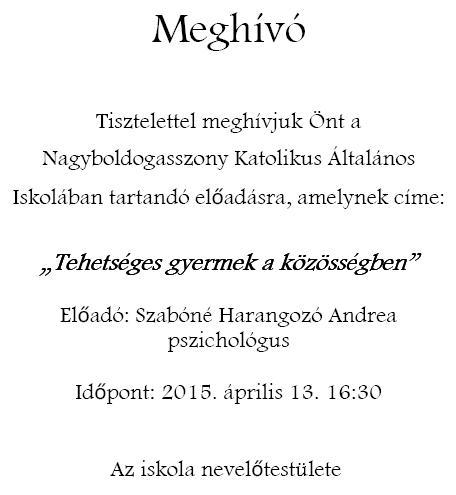 Meghívó

Tisztelettel meghívjuk Önt a Nagyboldogasszony Katolikus Általános Iskolában tartandó előadásra, amelynek címe:

„Tehetséges gyermek a közösségben”

Előadó: Szabóné Harangozó Andrea pszichológus

Időpont: 2015. április 13. 16:30

Az iskola nevelőtestülete